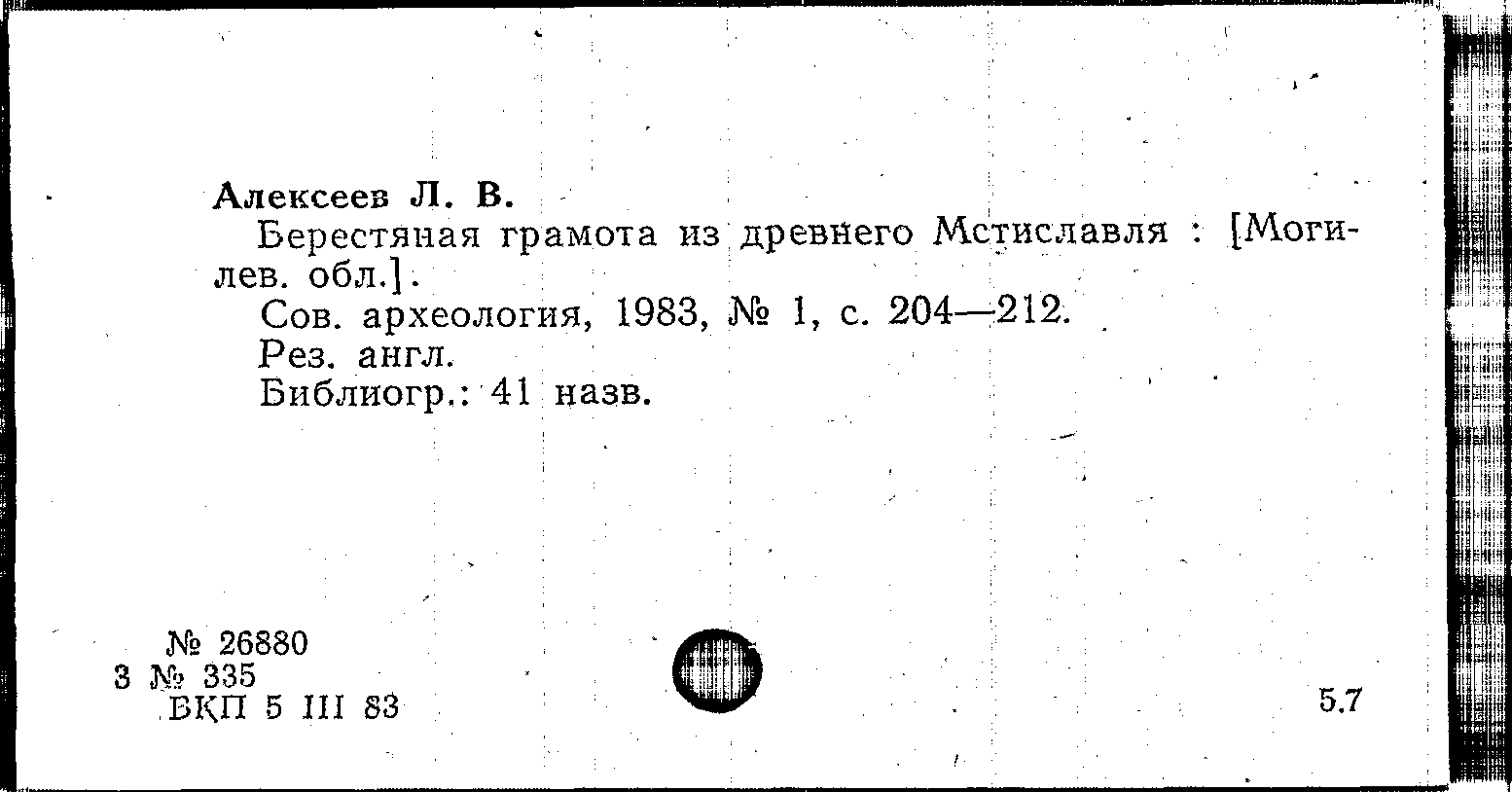 Алексеев Л. В.

Берестяная грамота из древнего Мстиславля : [Могилев. обл.].

Сов. археология, 1983, № 1, с. 204—212.

Рез. англ.

Библиогр.: 41 назв.

№ 26880
3 № 335
ВКП 5 III 83

5.7